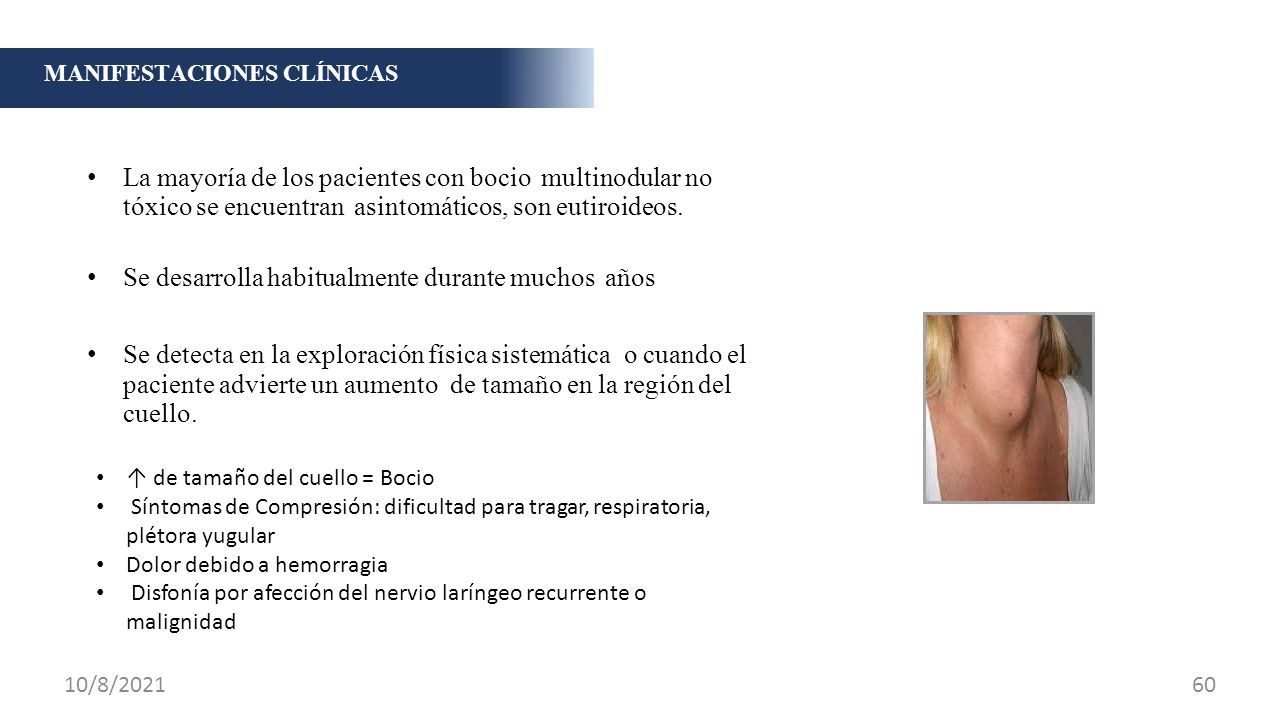 MANIFESTACIONES CLÍNICAS

• La mayoría de los pacientes con bocio multinodular no tóxico se encuentran asintomáticos, son eutiroideos.

• Se desarrolla habitualmente durante muchos años

• Se detecta en la exploración física sistemática o cuando el paciente advierte un aumento de tamaño en la región del cuello.

• ↑ de tamaño del cuello = Bocio
• Síntomas de Compresión: dificultad para tragar, respiratoria, plétora yugular
• Dolor debido a hemorragia
• Disfonía por afección del nervio laríngeo recurrente o malignidad

10/8/2021

60